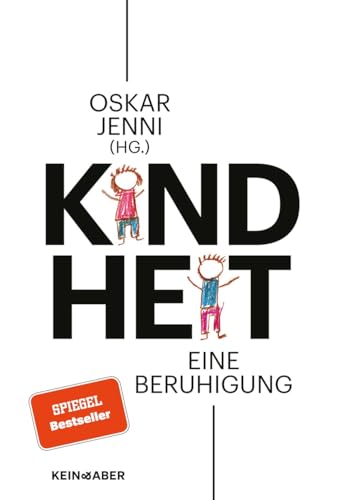 OSKAR
JENNI
(HG.)

KIND
HEIT

EINE
BERUHIGUNG

SPIEGEL
Bestseller

KEIN & ABER